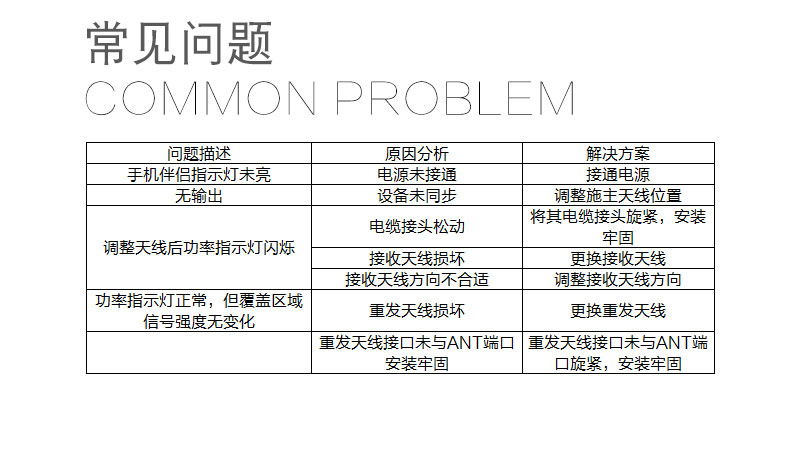 常见问题
COMMON PROBLEM

| 问题描述 | 原因分析 | 解决方案 |
|---|---|---|
| 手机伴侣指示灯未亮 | 电源未接通 | 接通电源 |
| 无输出 | 设备未同步 | 调整施主天线位置 |
| 调整天线后功率指示灯闪烁 | 电缆接头松动 | 将其电缆接头旋紧，安装牢固 |
|  | 接收天线损坏 | 更换接收天线 |
|  | 接收天线方向不合适 | 调整接收天线方向 |
| 功率指示灯正常，但覆盖区域信号强度无变化 | 重发天线损坏 | 更换重发天线 |
|  | 重发天线接口未与ANT端口安装牢固 | 重发天线接口未与ANT端口旋紧，安装牢固 |